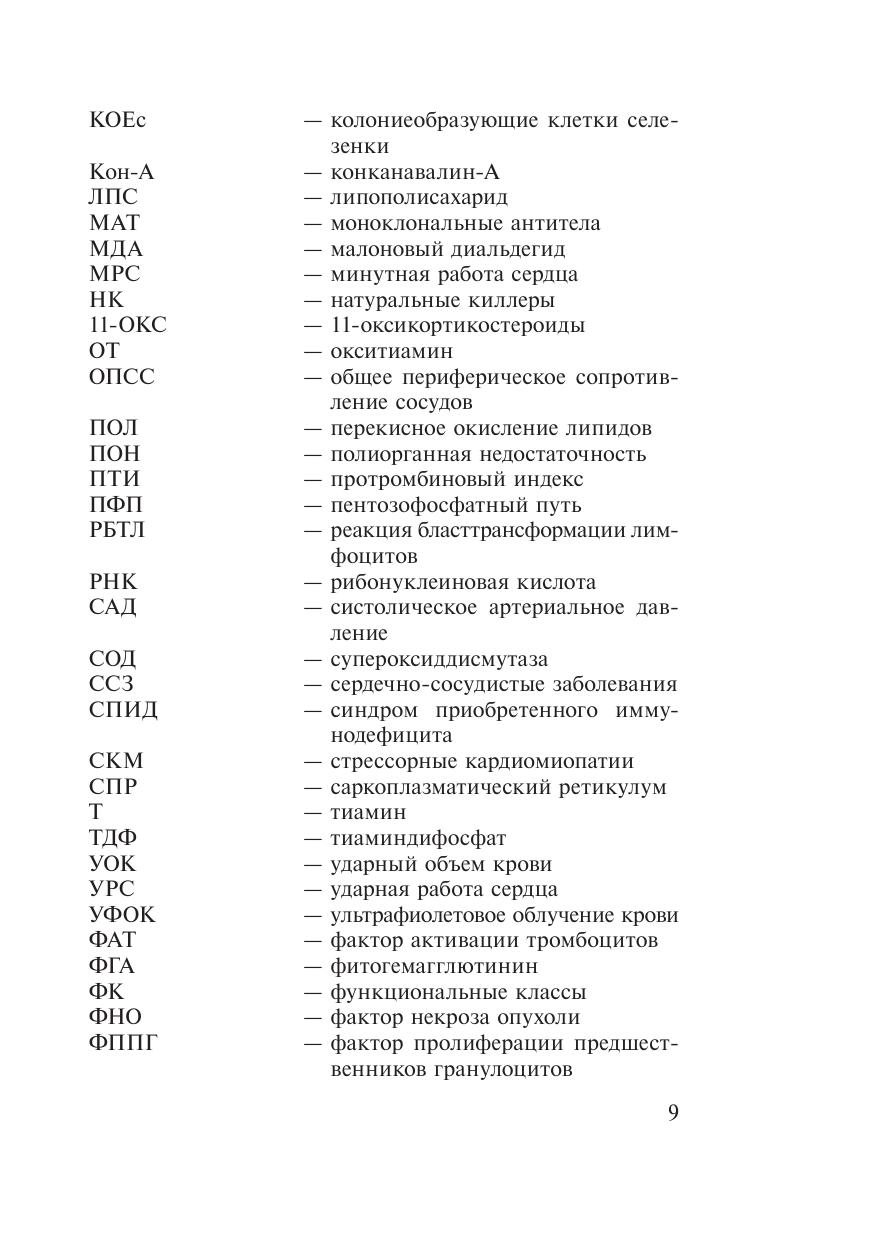 КОЕс — колониеобразующие клетки селезенки
Кон-А — конканавалин-А
ЛПС — липополисахарид
МАТ — моноклональные антитела
МДА — малоновый диальдегид
МРС — минутная работа сердца
НК — натуральные киллеры
11-ОКС — 11-оксикортикостероиды
ОТ — окситиамин
ОПСС — общее периферическое сопротивление сосудов
ПОЛ — перекисное окисление липидов
ПОН — полиорганная недостаточность
ПТИ — протромбиновый индекс
ПФП — пентозофосфатный путь
РБТЛ — реакция бласттрансформации лимфоцитов
РНК — рибонуклеиновая кислота
САД — систолическое артериальное давление
СОД — супероксиддисмутаза
ССЗ — сердечно-сосудистые заболевания
СПИД — синдром приобретенного иммунодефицита
СКМ — стрессорные кардиомиопатии
СПР — саркоплазматический ретикулум
Т — тиамин
ТДФ — тиаминдифосфат
УОК — ударный объем крови
УРС — ударная работа сердца
УФОК — ультрафиолетовое облучение крови
ФАТ — фактор активации тромбоцитов
ФГА — фитогемагглютинин
ФК — функциональные классы
ФНО — фактор некроза опухоли
ФППГ — фактор пролиферации предшественников гранулоцитов

9